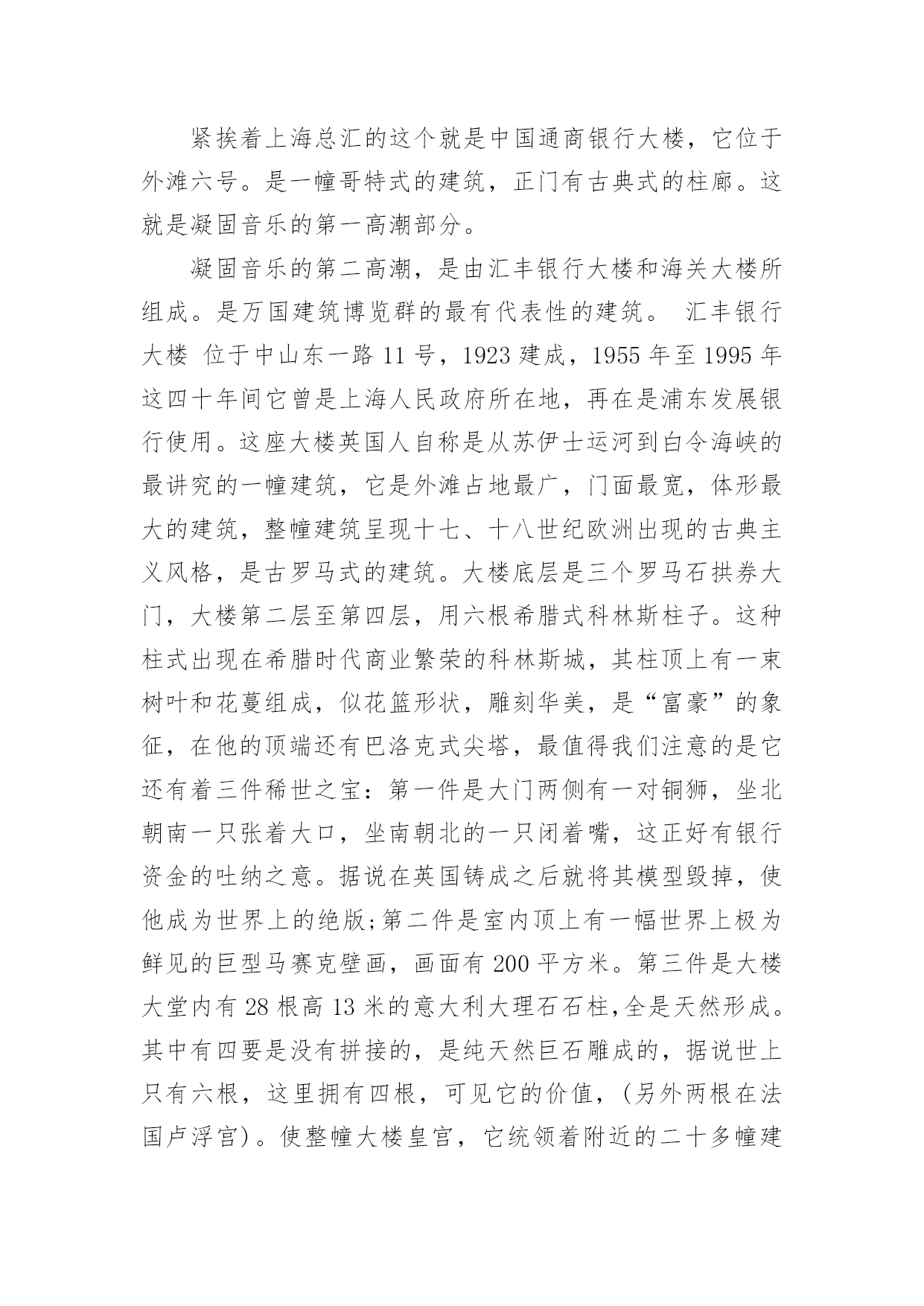 紧挨着上海总汇的这个就是中国通商银行大楼，它位于外滩六号。是一幢哥特式的建筑，正门有古典式的柱廊。这就是凝固音乐的第一高潮部分。

凝固音乐的第二高潮，是由汇丰银行大楼和海关大楼所组成。是万国建筑博览群的最有代表性的建筑。 汇丰银行大楼 位于中山东一路 11 号，1923 建成，1955 年至 1995 年这四十年间它曾是上海人民政府所在地，再在是浦东发展银行使用。这座大楼英国人自称是从苏伊士运河到白令海峡的最讲究的一幢建筑，它是外滩占地最广，门面最宽，体形最大的建筑，整幢建筑呈现十七、十八世纪欧洲出现的古典主义风格，是古罗马式的建筑。大楼底层是三个罗马石拱券大门，大楼第二层至第四层，用六根希腊式科林斯柱子。这种柱式出现在希腊时代商业繁荣的科林斯城，其柱顶上有一束树叶和花蔓组成，似花篮形状，雕刻华美，是“富豪”的象征，在他的顶端还有巴洛克式尖塔，最值得我们注意的是它还有着三件稀世之宝：第一件是大门两侧有一对铜狮，坐北朝南一只张着大口，坐南朝北的一只闭着嘴，这正好有银行资金的吐纳之意。据说在英国铸成之后就将其模型毁掉，使他成为世界上的绝版;第二件是室内顶上有一幅世界上极为鲜见的巨型马赛克壁画，画面有 200 平方米。第三件是大楼大堂内有 28 根高 13 米的意大利大理石石柱,全是天然形成。其中有四要是没有拼接的，是纯天然巨石雕成的，据说世上只有六根，这里拥有四根，可见它的价值，(另外两根在法国卢浮宫)。使整幢大楼皇宫，它统领着附近的二十多幢建